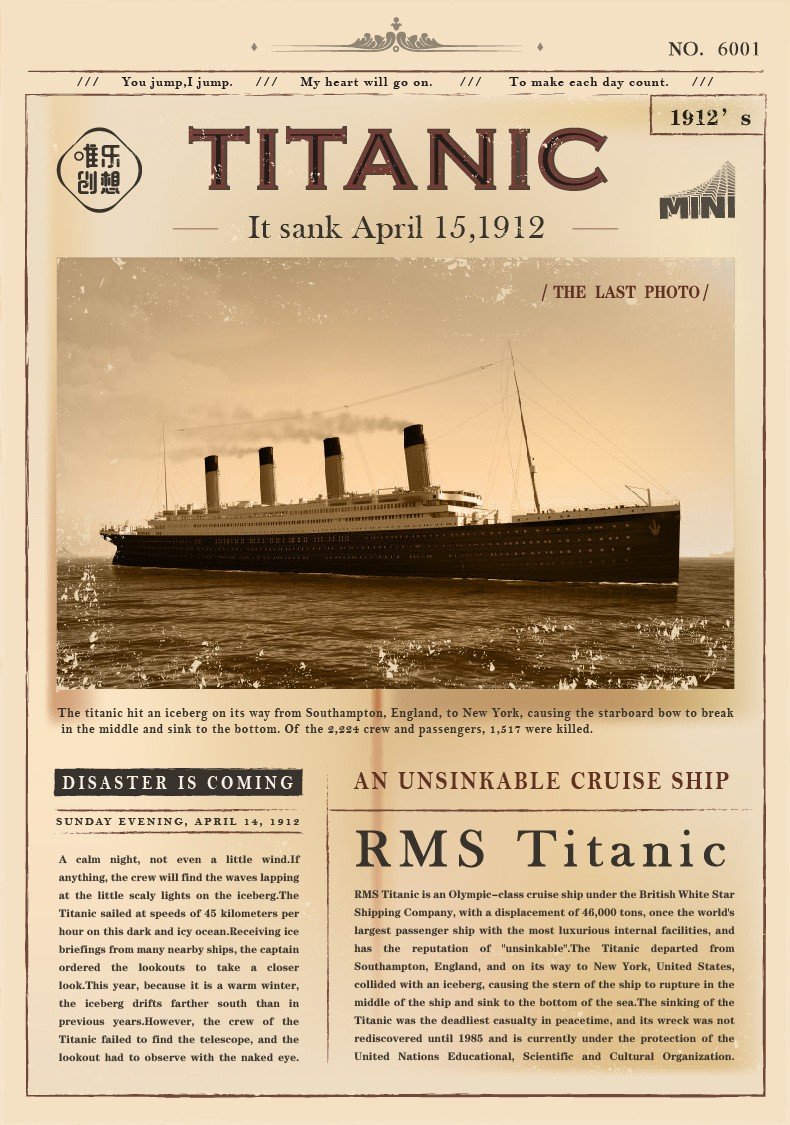 NO. 6001

/// You jump,I jump. /// My heart will go on. /// To make each day count. ///

1912' s

唯乐创想

TITANIC

MINI

It sank April 15,1912

/ THE LAST PHOTO /

The titanic hit an iceberg on its way from Southampton, England, to New York, causing the starboard bow to break in the middle and sink to the bottom. Of the 2,224 crew and passengers, 1,517 were killed.

DISASTER IS COMING

SUNDAY EVENING, APRIL 14, 1912

A calm night, not even a little wind.If anything, the crew will find the waves lapping at the little scaly lights on the iceberg.The Titanic sailed at speeds of 45 kilometers per hour on this dark and icy ocean.Receiving ice briefings from many nearby ships, the captain ordered the lookouts to take a closer look.This year, because it is a warm winter, the iceberg drifts farther south than in previous years.However, the crew of the Titanic failed to find the telescope, and the lookout had to observe with the naked eye.

AN UNSINKABLE CRUISE SHIP

RMS Titanic

RMS Titanic is an Olympic-class cruise ship under the British White Star Shipping Company, with a displacement of 46,000 tons, once the world's largest passenger ship with the most luxurious internal facilities, and has the reputation of "unsinkable".The Titanic departed from Southampton, England, and on its way to New York, United States, collided with an iceberg, causing the stern of the ship to rupture in the middle of the ship and sink to the bottom of the sea.The sinking of the Titanic was the deadliest casualty in peacetime, and its wreck was not rediscovered until 1985 and is currently under the protection of the United Nations Educational, Scientific and Cultural Organization.